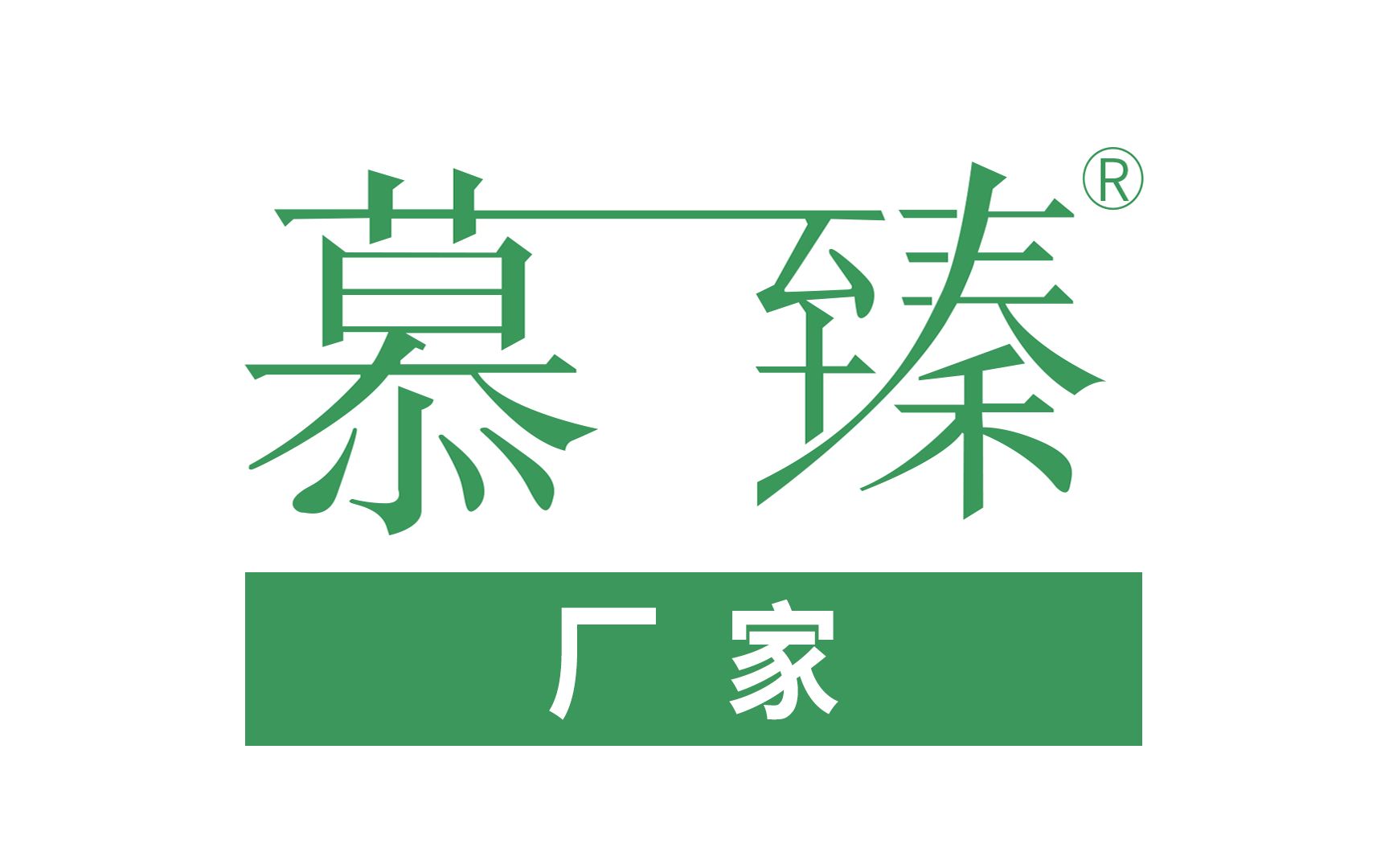 慕臻®

厂家